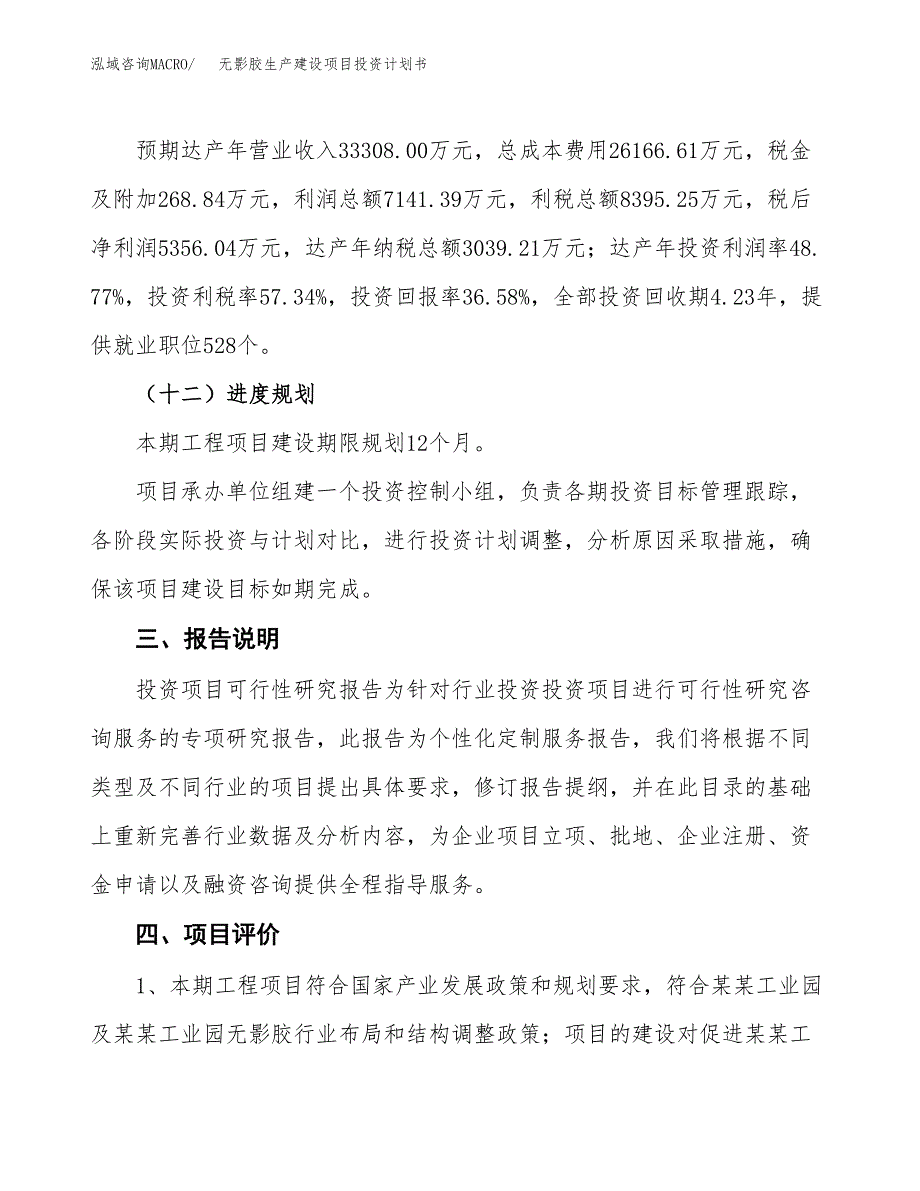 泓域咨询MACRO/　无影胶生产建设项目投资计划书

预期达产年营业收入33308.00万元，总成本费用26166.61万元，税金及附加268.84万元，利润总额7141.39万元，利税总额8395.25万元，税后净利润5356.04万元，达产年纳税总额3039.21万元；达产年投资利润率48.77%，投资利税率57.34%，投资回报率36.58%，全部投资回收期4.23年，提供就业职位528个。

（十二）进度规划

本期工程项目建设期限规划12个月。

项目承办单位组建一个投资控制小组，负责各期投资目标管理跟踪，各阶段实际投资与计划对比，进行投资计划调整，分析原因采取措施，确保该项目建设目标如期完成。

三、报告说明

投资项目可行性研究报告为针对行业投资投资项目进行可行性研究咨询服务的专项研究报告，此报告为个性化定制服务报告，我们将根据不同类型及不同行业的项目提出具体要求，修订报告提纲，并在此目录的基础上重新完善行业数据及分析内容，为企业项目立项、批地、企业注册、资金申请以及融资咨询提供全程指导服务。

四、项目评价

1、本期工程项目符合国家产业发展政策和规划要求，符合某某工业园及某某工业园无影胶行业布局和结构调整政策；项目的建设对促进某某工